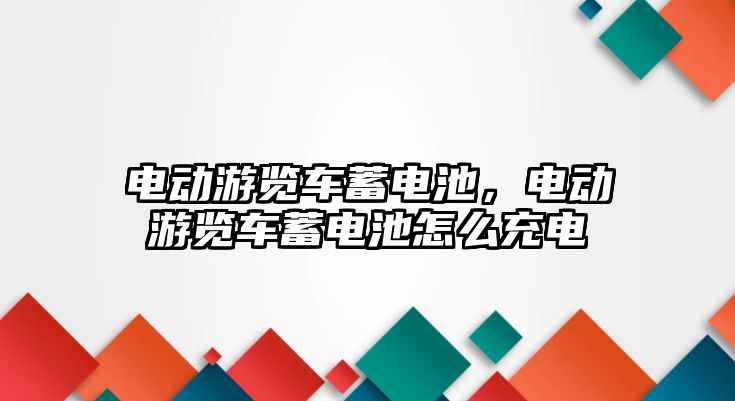 电动游览车蓄电池，电动游览车蓄电池怎么充电